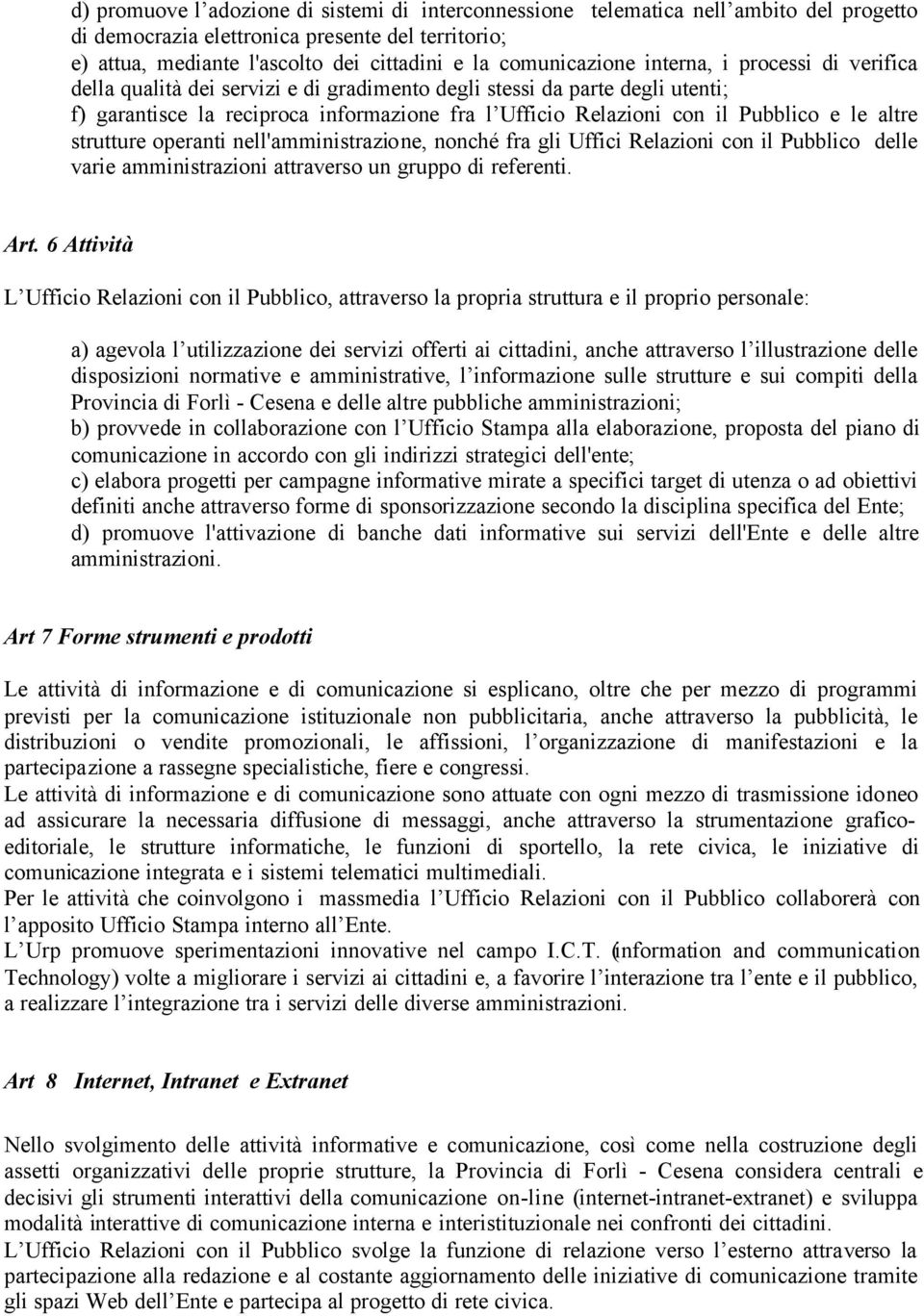 d) promuove l’adozione di sistemi di interconnessione telematica nell’ambito del progetto di democrazia elettronica presente del territorio;
e) attua, mediante l'ascolto dei cittadini e la comunicazione interna, i processi di verifica della qualità dei servizi e di gradimento degli stessi da parte degli utenti;
f) garantisce la reciproca informazione fra l’Ufficio Relazioni con il Pubblico e le altre strutture operanti nell'amministrazione, nonché fra gli Uffici Relazioni con il Pubblico delle varie amministrazioni attraverso un gruppo di referenti.

Art. 6 Attività

L’Ufficio Relazioni con il Pubblico, attraverso la propria struttura e il proprio personale:

a) agevola l’utilizzazione dei servizi offerti ai cittadini, anche attraverso l’illustrazione delle disposizioni normative e amministrative, l’informazione sulle strutture e sui compiti della Provincia di Forlì - Cesena e delle altre pubbliche amministrazioni;
b) provvede in collaborazione con l’Ufficio Stampa alla elaborazione, proposta del piano di comunicazione in accordo con gli indirizzi strategici dell'ente;
c) elabora progetti per campagne informative mirate a specifici target di utenza o ad obiettivi definiti anche attraverso forme di sponsorizzazione secondo la disciplina specifica del Ente;
d) promuove l'attivazione di banche dati informative sui servizi dell'Ente e delle altre amministrazioni.

Art 7 Forme strumenti e prodotti

Le attività di informazione e di comunicazione si esplicano, oltre che per mezzo di programmi previsti per la comunicazione istituzionale non pubblicitaria, anche attraverso la pubblicità, le distribuzioni o vendite promozionali, le affissioni, l’organizzazione di manifestazioni e la partecipazione a rassegne specialistiche, fiere e congressi.
Le attività di informazione e di comunicazione sono attuate con ogni mezzo di trasmissione idoneo ad assicurare la necessaria diffusione di messaggi, anche attraverso la strumentazione grafico-editoriale, le strutture informatiche, le funzioni di sportello, la rete civica, le iniziative di comunicazione integrata e i sistemi telematici multimediali.
Per le attività che coinvolgono i massmedia l’Ufficio Relazioni con il Pubblico collaborerà con l’apposito Ufficio Stampa interno all’Ente.
L’Urp promuove sperimentazioni innovative nel campo I.C.T. (information and communication Technology) volte a migliorare i servizi ai cittadini e, a favorire l’interazione tra l’ente e il pubblico, a realizzare l’integrazione tra i servizi delle diverse amministrazioni.

Art 8 Internet, Intranet e Extranet

Nello svolgimento delle attività informative e comunicazione, così come nella costruzione degli assetti organizzativi delle proprie strutture, la Provincia di Forlì - Cesena considera centrali e decisivi gli strumenti interattivi della comunicazione on-line (internet-intranet-extranet) e sviluppa modalità interattive di comunicazione interna e interistituzionale nei confronti dei cittadini.
L’Ufficio Relazioni con il Pubblico svolge la funzione di relazione verso l’esterno attraverso la partecipazione alla redazione e al costante aggiornamento delle iniziative di comunicazione tramite gli spazi Web dell’Ente e partecipa al progetto di rete civica.